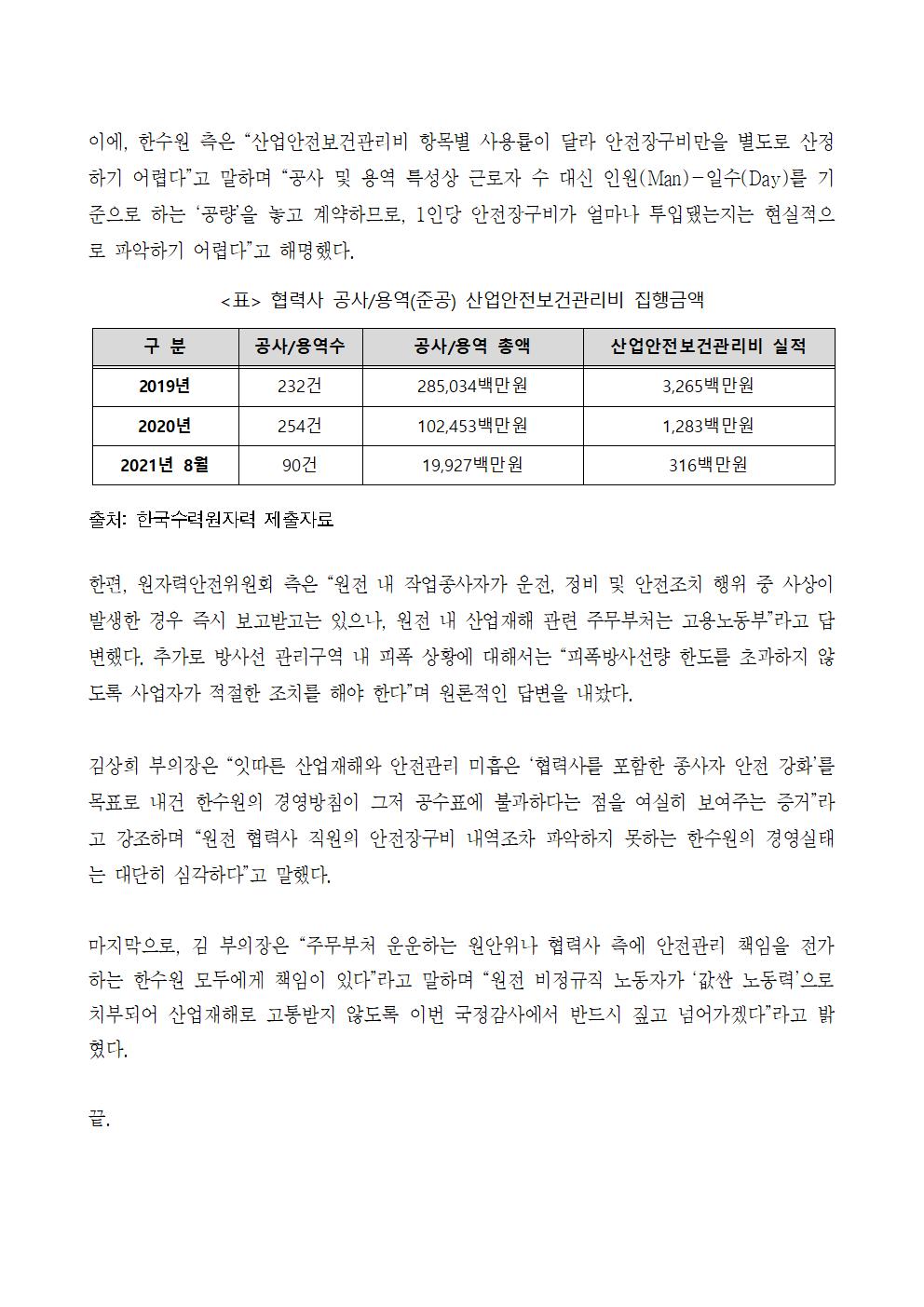 이에, 한수원 측은 “산업안전보건관리비 항목별 사용률이 달라 안전장구비만을 별도로 산정하기 어렵다”고 말하며 “공사 및 용역 특성상 근로자 수 대신 인원(Man)-일수(Day)를 기준으로 하는 ‘공량’을 놓고 계약하므로, 1인당 안전장구비가 얼마나 투입됐는지는 현실적으로 파악하기 어렵다”고 해명했다.

<표> 협력사 공사/용역(준공) 산업안전보건관리비 집행금액

| 구 분 | 공사/용역수 | 공사/용역 총액 | 산업안전보건관리비 실적 |
|---|---|---|---|
| 2019년 | 232건 | 285,034백만원 | 3,265백만원 |
| 2020년 | 254건 | 102,453백만원 | 1,283백만원 |
| 2021년 8월 | 90건 | 19,927백만원 | 316백만원 |

출처: 한국수력원자력 제출자료

한편, 원자력안전위원회 측은 “원전 내 작업종사자가 운전, 정비 및 안전조치 행위 중 사상이 발생한 경우 즉시 보고받고는 있으나, 원전 내 산업재해 관련 주무부처는 고용노동부”라고 답변했다. 추가로 방사선 관리구역 내 피폭 상황에 대해서는 “피폭방사선량 한도를 초과하지 않도록 사업자가 적절한 조치를 해야 한다”며 원론적인 답변을 내놨다.

김상희 부의장은 “잇따른 산업재해와 안전관리 미흡은 ‘협력사를 포함한 종사자 안전 강화’를 목표로 내건 한수원의 경영방침이 그저 공수표에 불과하다는 점을 여실히 보여주는 증거”라고 강조하며 “원전 협력사 직원의 안전장구비 내역조차 파악하지 못하는 한수원의 경영실태는 대단히 심각하다”고 말했다.

마지막으로, 김 부의장은 “주무부처 운운하는 원안위나 협력사 측에 안전관리 책임을 전가하는 한수원 모두에게 책임이 있다”라고 말하며 “원전 비정규직 노동자가 ‘값싼 노동력’으로 치부되어 산업재해로 고통받지 않도록 이번 국정감사에서 반드시 짚고 넘어가겠다”라고 밝혔다.

끝.